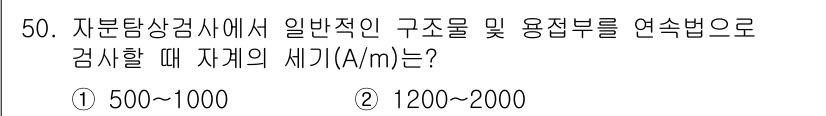 50. 자분탐상검사에서 일반적인 구조물 및 용접부를 연속법으로 검사할 때 자계의 세기(A/m)는?

① 500~1000 ② 1200~2000